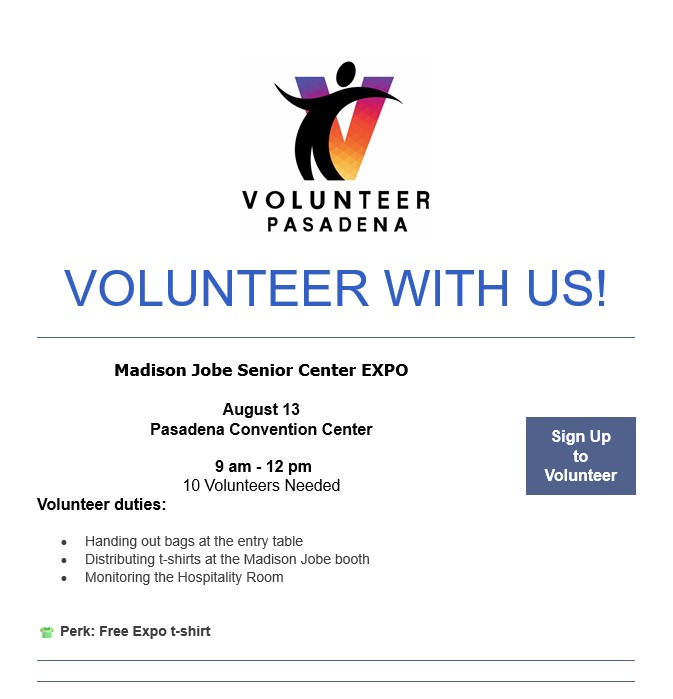 VOLUNTEER
PASADENA

VOLUNTEER WITH US!

Madison Jobe Senior Center EXPO

August 13
Pasadena Convention Center

9 am - 12 pm
10 Volunteers Needed

Sign Up to Volunteer

Volunteer duties:

- Handing out bags at the entry table
- Distributing t-shirts at the Madison Jobe booth
- Monitoring the Hospitality Room

Perk: Free Expo t-shirt